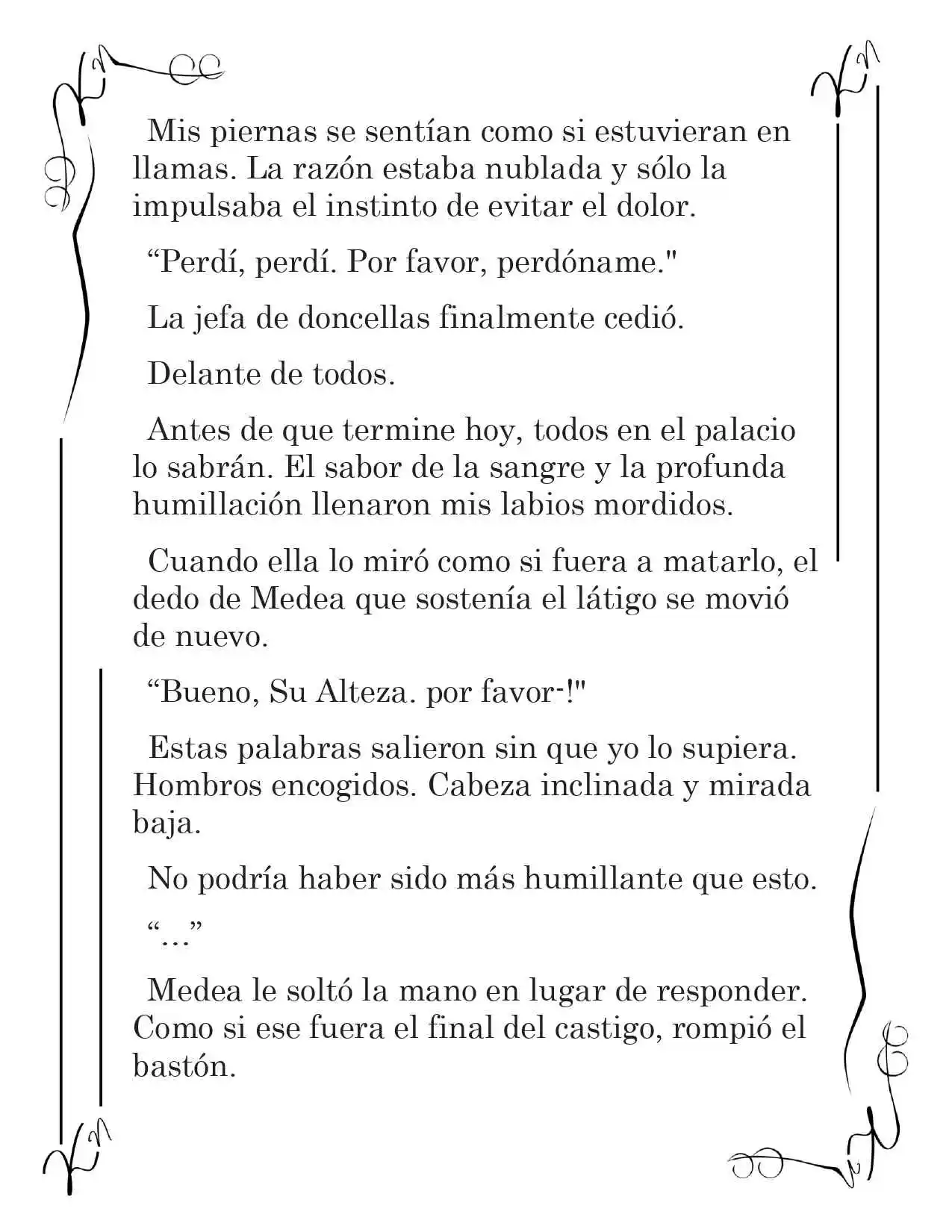 Mis piernas se sentían como si estuvieran en llamas. La razón estaba nublada y sólo la impulsaba el instinto de evitar el dolor.

"Perdí, perdí. Por favor, perdóname."

La jefa de doncellas finalmente cedió.

Delante de todos.

Antes de que termine hoy, todos en el palacio lo sabrán. El sabor de la sangre y la profunda humillación llenaron mis labios mordidos.

Cuando ella lo miró como si fuera a matarlo, el dedo de Medea que sostenía el látigo se movió de nuevo.

"Bueno, Su Alteza. por favor-!"

Estas palabras salieron sin que yo lo supiera. Hombros encogidos. Cabeza inclinada y mirada baja.

No podría haber sido más humillante que esto.

"..."

Medea le soltó la mano en lugar de responder. Como si ese fuera el final del castigo, rompió el bastón.